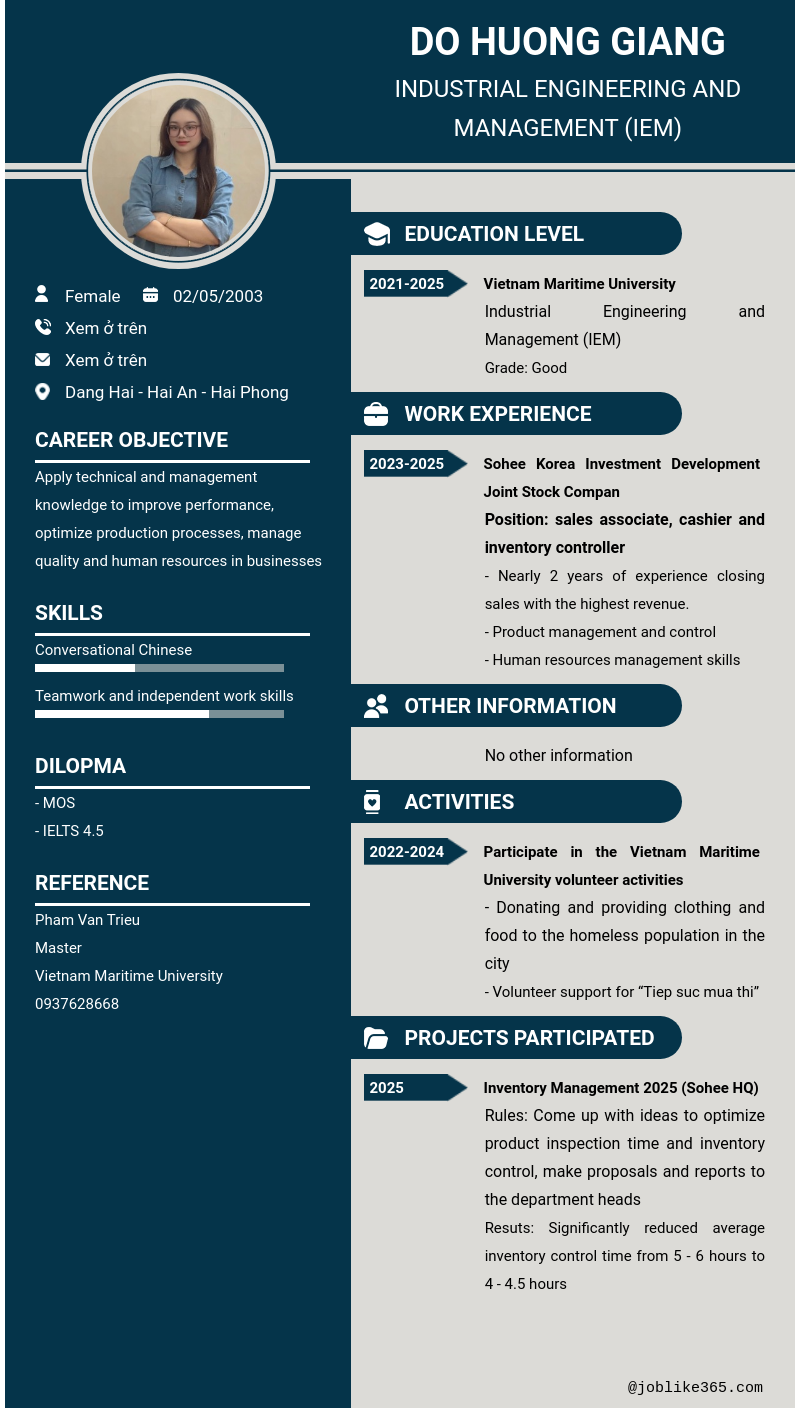 DO HUONG GIANG

INDUSTRIAL ENGINEERING AND MANAGEMENT (IEM)

Female 02/05/2003

Xem ở trên

Xem ở trên

Dang Hai - Hai An - Hai Phong

CAREER OBJECTIVE

Apply technical and management knowledge to improve performance, optimize production processes, manage quality and human resources in businesses

SKILLS

Conversational Chinese

Teamwork and independent work skills

DILOPMA

- MOS
- IELTS 4.5

REFERENCE

Pham Van Trieu
Master
Vietnam Maritime University
0937628668

EDUCATION LEVEL

2021-2025

Vietnam Maritime University

Industrial Engineering and Management (IEM)

Grade: Good

WORK EXPERIENCE

2023-2025

Sohee Korea Investment Development Joint Stock Compan

Position: sales associate, cashier and inventory controller

- Nearly 2 years of experience closing sales with the highest revenue.
- Product management and control
- Human resources management skills

OTHER INFORMATION

No other information

ACTIVITIES

2022-2024

Participate in the Vietnam Maritime University volunteer activities

- Donating and providing clothing and food to the homeless population in the city
- Volunteer support for “Tiep suc mua thi”

PROJECTS PARTICIPATED

2025

Inventory Management 2025 (Sohee HQ)

Rules: Come up with ideas to optimize product inspection time and inventory control, make proposals and reports to the department heads

Resuts: Significantly reduced average inventory control time from 5 - 6 hours to 4 - 4.5 hours

@joblike365.com